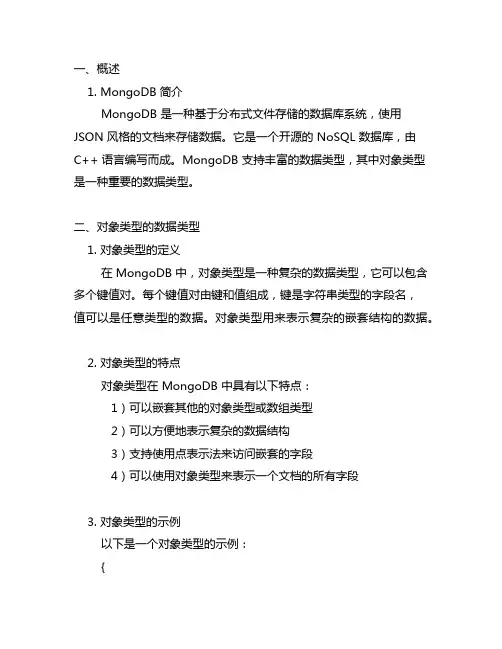 一、概述

1. MongoDB 简介

MongoDB 是一种基于分布式文件存储的数据库系统，使用 JSON 风格的文档来存储数据。它是一个开源的 NoSQL 数据库，由 C++ 语言编写而成。MongoDB 支持丰富的数据类型，其中对象类型是一种重要的数据类型。

二、对象类型的数据类型

1. 对象类型的定义

在 MongoDB 中，对象类型是一种复杂的数据类型，它可以包含多个键值对。每个键值对由键和值组成，键是字符串类型的字段名，值可以是任意类型的数据。对象类型用来表示复杂的嵌套结构的数据。

2. 对象类型的特点

对象类型在 MongoDB 中具有以下特点：

1）可以嵌套其他的对象类型或数组类型

2）可以方便地表示复杂的数据结构

3）支持使用点表示法来访问嵌套的字段

4）可以使用对象类型来表示一个文档的所有字段

3. 对象类型的示例

以下是一个对象类型的示例：

{